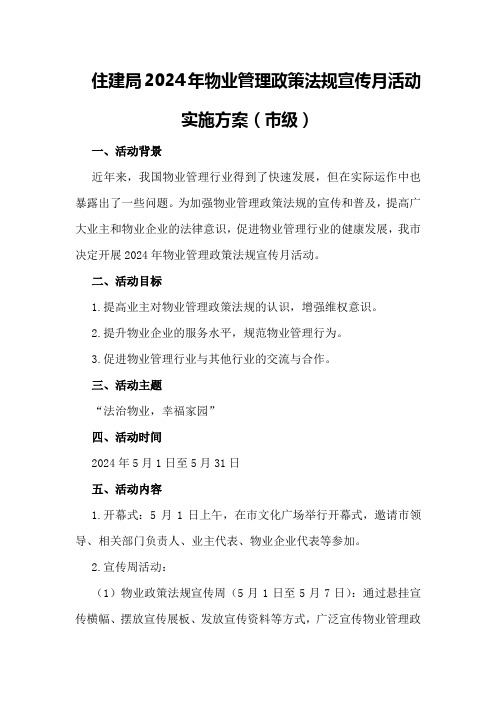 住建局2024年物业管理政策法规宣传月活动实施方案（市级）

一、活动背景

近年来，我国物业管理行业得到了快速发展，但在实际运作中也暴露出了一些问题。为加强物业管理政策法规的宣传和普及，提高广大业主和物业企业的法律意识，促进物业管理行业的健康发展，我市决定开展2024年物业管理政策法规宣传月活动。

二、活动目标

1.提高业主对物业管理政策法规的认识，增强维权意识。

2.提升物业企业的服务水平，规范物业管理行为。

3.促进物业管理行业与其他行业的交流与合作。

三、活动主题

“法治物业，幸福家园”

四、活动时间

2024年5月1日至5月31日

五、活动内容

1.开幕式：5月1日上午，在市文化广场举行开幕式，邀请市领导、相关部门负责人、业主代表、物业企业代表等参加。

2.宣传周活动：

（1）物业政策法规宣传周（5月1日至5月7日）：通过悬挂宣传横幅、摆放宣传展板、发放宣传资料等方式，广泛宣传物业管理政